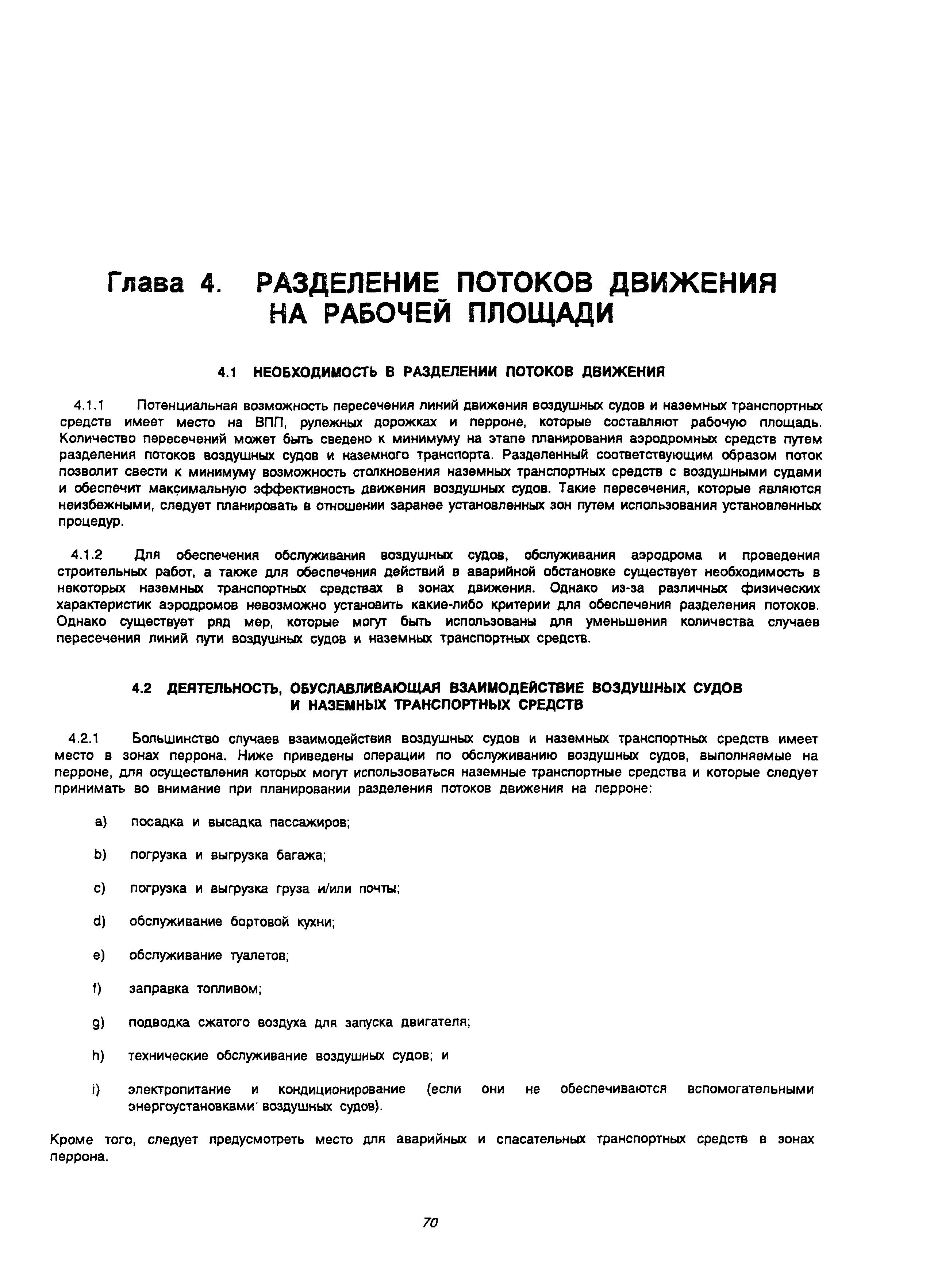 Глава 4. РАЗДЕЛЕНИЕ ПОТОКОВ ДВИЖЕНИЯ НА РАБОЧЕЙ ПЛОЩАДИ

4.1 НЕОБХОДИМОСТЬ В РАЗДЕЛЕНИИ ПОТОКОВ ДВИЖЕНИЯ

4.1.1 Потенциальная возможность пересечения линий движения воздушных судов и наземных транспортных средств имеет место на ВПП, рулежных дорожках и перроне, которые составляют рабочую площадь. Количество пересечений может быть сведено к минимуму на этапе планирования аэродромных средств путем разделения потоков воздушных судов и наземного транспорта. Разделенный соответствующим образом поток позволит свести к минимуму возможность столкновения наземных транспортных средств с воздушными судами и обеспечит максимальную эффективность движения воздушных судов. Такие пересечения, которые являются неизбежными, следует планировать в отношении заранее установленных зон путем использования установленных процедур.

4.1.2 Для обеспечения обслуживания воздушных судов, обслуживания аэродрома и проведения строительных работ, а также для обеспечения действий в аварийной обстановке существует необходимость в некоторых наземных транспортных средствах в зонах движения. Однако из-за различных физических характеристик аэродромов невозможно установить какие-либо критерии для обеспечения разделения потоков. Однако существует ряд мер, которые могут быть использованы для уменьшения количества случаев пересечения линий пути воздушных судов и наземных транспортных средств.

4.2 ДЕЯТЕЛЬНОСТЬ, ОБУСЛАВЛИВАЮЩАЯ ВЗАИМОДЕЙСТВИЕ ВОЗДУШНЫХ СУДОВ И НАЗЕМНЫХ ТРАНСПОРТНЫХ СРЕДСТВ

4.2.1 Большинство случаев взаимодействия воздушных судов и наземных транспортных средств имеет место в зонах перрона. Ниже приведены операции по обслуживанию воздушных судов, выполняемые на перроне, для осуществления которых могут использоваться наземные транспортные средства и которые следует принимать во внимание при планировании разделения потоков движения на перроне:

a) посадка и высадка пассажиров;

b) погрузка и выгрузка багажа;

c) погрузка и выгрузка груза и/или почты;

d) обслуживание бортовой кухни;

e) обслуживание туалетов;

f) заправка топливом;

g) подводка сжатого воздуха для запуска двигателя;

h) технические обслуживание воздушных судов; и

i) электропитание и кондиционирование (если они не обеспечиваются вспомогательными энергоустановками воздушных судов).

Кроме того, следует предусмотреть место для аварийных и спасательных транспортных средств в зонах перрона.

70